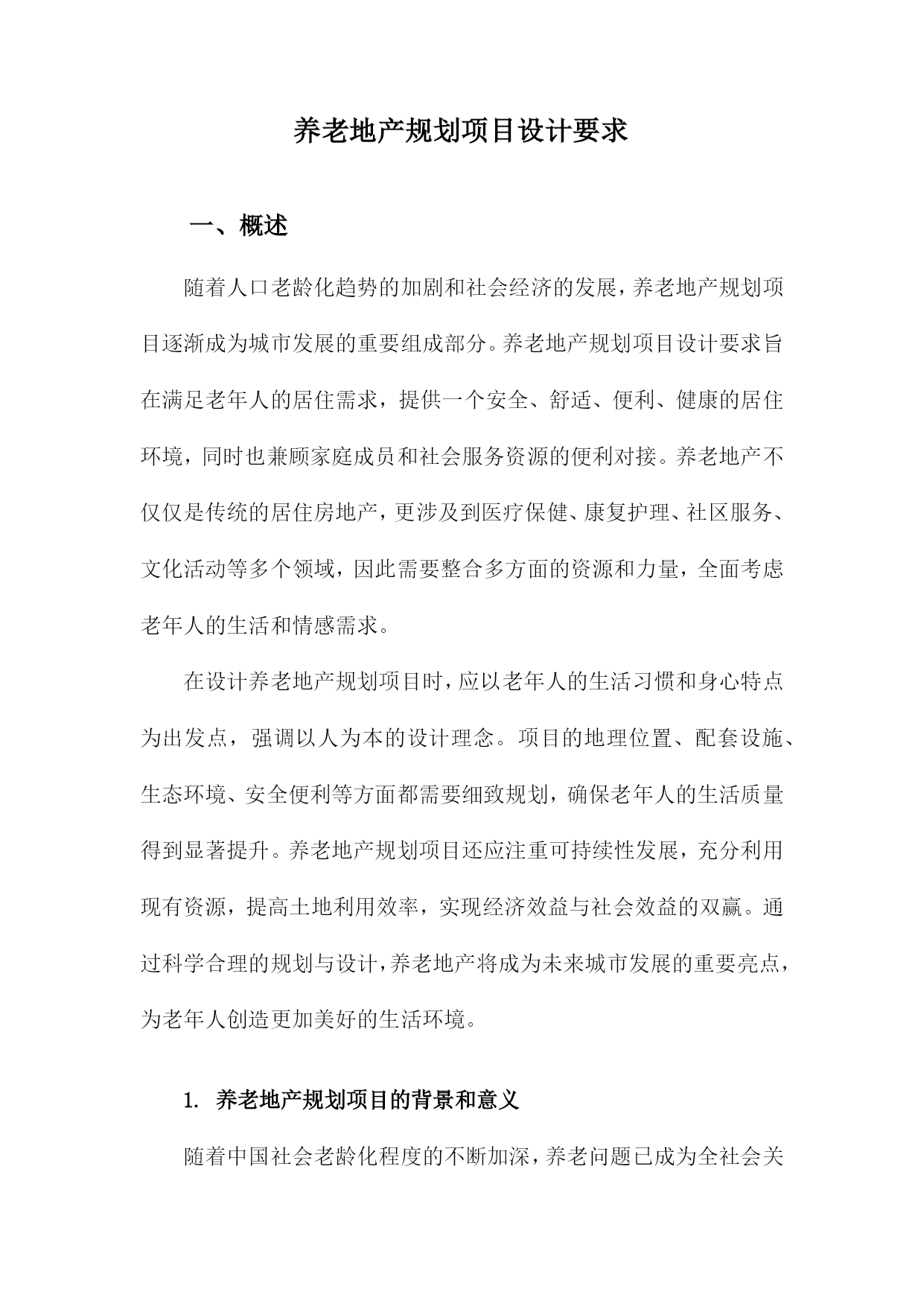 养老地产规划项目设计要求

一、概述

随着人口老龄化趋势的加剧和社会经济的发展，养老地产规划项目逐渐成为城市发展的重要组成部分。养老地产规划项目设计要求旨在满足老年人的居住需求，提供一个安全、舒适、便利、健康的居住环境，同时也兼顾家庭成员和社会服务资源的便利对接。养老地产不仅仅是传统的居住房地产，更涉及到医疗保健、康复护理、社区服务、文化活动等多个领域，因此需要整合多方面的资源和力量，全面考虑老年人的生活和情感需求。

在设计养老地产规划项目时，应以老年人的生活习惯和身心特点为出发点，强调以人为本的设计理念。项目的地理位置、配套设施、生态环境、安全便利等方面都需要细致规划，确保老年人的生活质量得到显著提升。养老地产规划项目还应注重可持续性发展，充分利用现有资源，提高土地利用效率，实现经济效益与社会效益的双赢。通过科学合理的规划与设计，养老地产将成为未来城市发展的重要亮点，为老年人创造更加美好的生活环境。

1. 养老地产规划项目的背景和意义

随着中国社会老龄化程度的不断加深，养老问题已成为全社会关